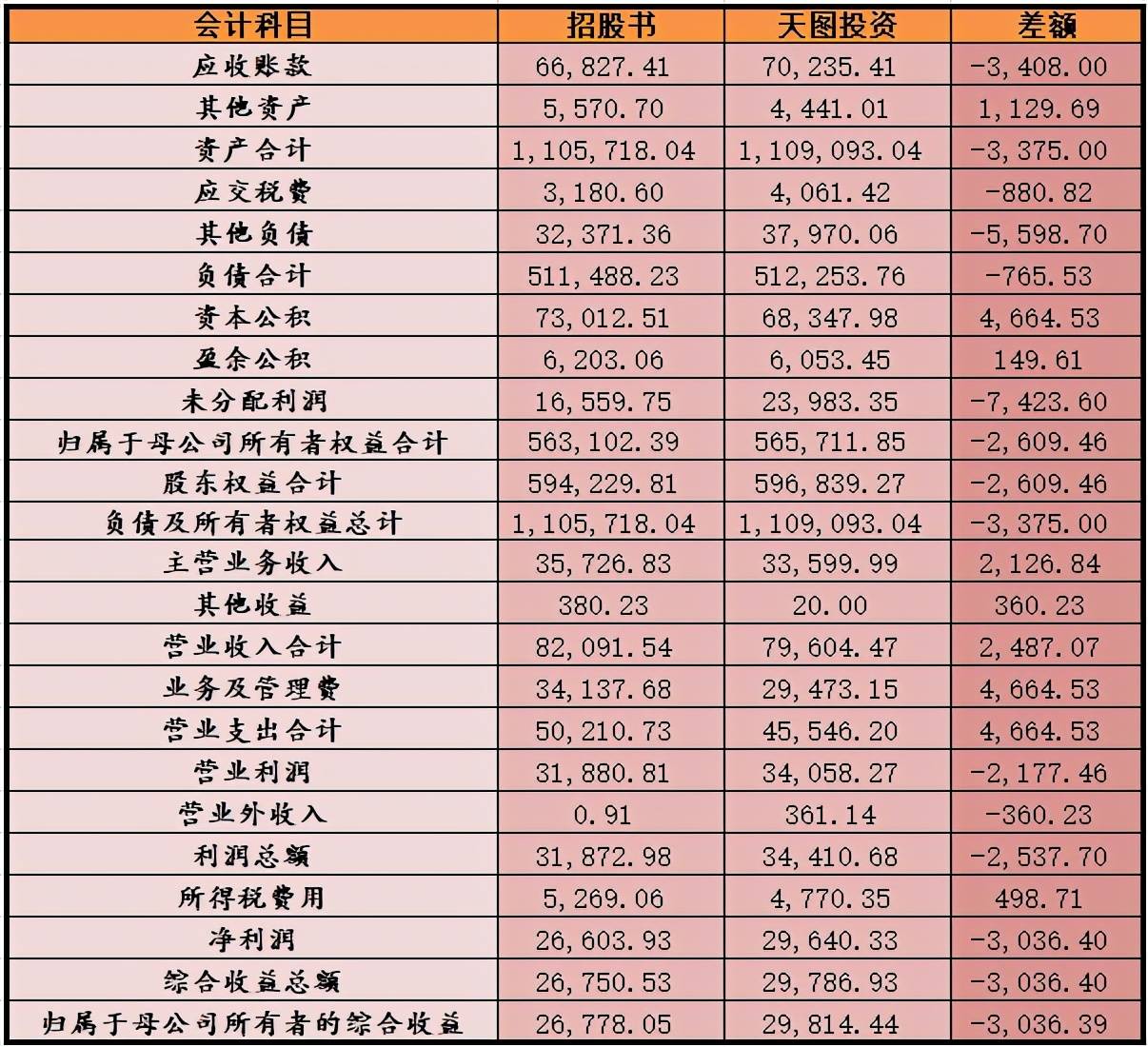 | 会计科目 | 招股书 | 天图投资 | 差额 |
|---|---|---|---|
| 应收账款 | 66,827.41 | 70,235.41 | -3,408.00 |
| 其他资产 | 5,570.70 | 4,441.01 | 1,129.69 |
| 资产合计 | 1,105,718.04 | 1,109,093.04 | -3,375.00 |
| 应交税费 | 3,180.60 | 4,061.42 | -880.82 |
| 其他负债 | 32,371.36 | 37,970.06 | -5,598.70 |
| 负债合计 | 511,488.23 | 512,253.76 | -765.53 |
| 资本公积 | 73,012.51 | 68,347.98 | 4,664.53 |
| 盈余公积 | 6,203.06 | 6,053.45 | 149.61 |
| 未分配利润 | 16,559.75 | 23,983.35 | -7,423.60 |
| 归属于母公司所有者权益合计 | 563,102.39 | 565,711.85 | -2,609.46 |
| 股东权益合计 | 594,229.81 | 596,839.27 | -2,609.46 |
| 负债及所有者权益总计 | 1,105,718.04 | 1,109,093.04 | -3,375.00 |
| 主营业务收入 | 35,726.83 | 33,599.99 | 2,126.84 |
| 其他收益 | 380.23 | 20.00 | 360.23 |
| 营业收入合计 | 82,091.54 | 79,604.47 | 2,487.07 |
| 业务及管理费 | 34,137.68 | 29,473.15 | 4,664.53 |
| 营业支出合计 | 50,210.73 | 45,546.20 | 4,664.53 |
| 营业利润 | 31,880.81 | 34,058.27 | -2,177.46 |
| 营业外收入 | 0.91 | 361.14 | -360.23 |
| 利润总额 | 31,872.98 | 34,410.68 | -2,537.70 |
| 所得税费用 | 5,269.06 | 4,770.35 | 498.71 |
| 净利润 | 26,603.93 | 29,640.33 | -3,036.40 |
| 综合收益总额 | 26,750.53 | 29,786.93 | -3,036.40 |
| 归属于母公司所有者的综合收益 | 26,778.05 | 29,814.44 | -3,036.39 |